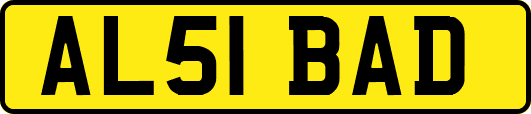 AL51 BAD